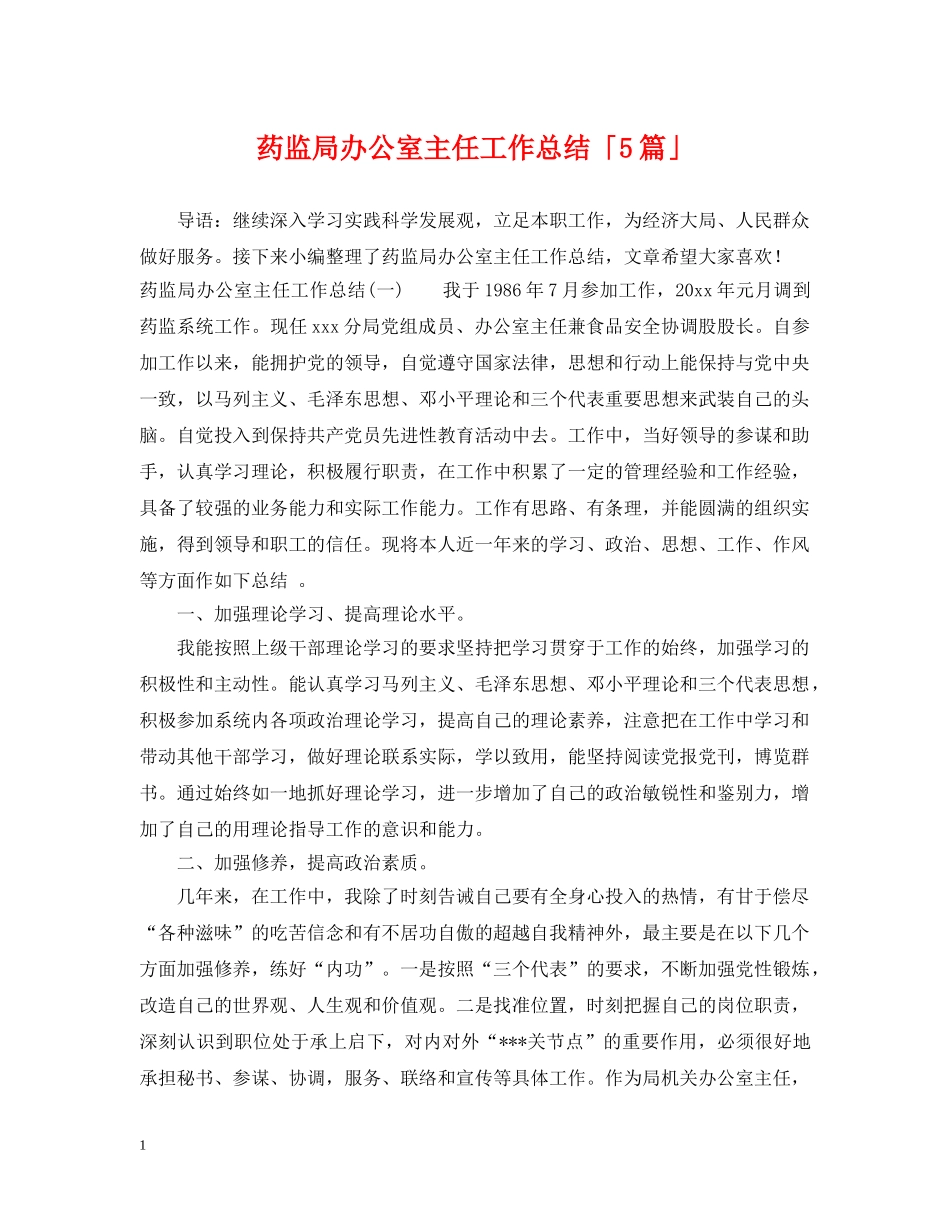 药监局办公室主任工作总结「5篇」

导语：继续深入学习实践科学发展观，立足本职工作，为经济大局、人民群众做好服务。接下来小编整理了药监局办公室主任工作总结，文章希望大家喜欢！

药监局办公室主任工作总结(一)　　我于1986年7月参加工作，20xx年元月调到药监系统工作。现任xxx分局党组成员、办公室主任兼食品安全协调股股长。自参加工作以来，能拥护党的领导，自觉遵守国家法律，思想和行动上能保持与党中央一致，以马列主义、毛泽东思想、邓小平理论和三个代表重要思想来武装自己的头脑。自觉投入到保持共产党员先进性教育活动中去。工作中，当好领导的参谋和助手，认真学习理论，积极履行职责，在工作中积累了一定的管理经验和工作经验，具备了较强的业务能力和实际工作能力。工作有思路、有条理，并能圆满的组织实施，得到领导和职工的信任。现将本人近一年来的学习、政治、思想、工作、作风等方面作如下总结 。

一、加强理论学习、提高理论水平。

我能按照上级干部理论学习的要求坚持把学习贯穿于工作的始终，加强学习的积极性和主动性。能认真学习马列主义、毛泽东思想、邓小平理论和三个代表思想，积极参加系统内各项政治理论学习，提高自己的理论素养，注意把在工作中学习和带动其他干部学习，做好理论联系实际，学以致用，能坚持阅读党报党刊，博览群书。通过始终如一地抓好理论学习，进一步增加了自己的政治敏锐性和鉴别力，增加了自己的用理论指导工作的意识和能力。

二、加强修养，提高政治素质。

几年来，在工作中，我除了时刻告诫自己要有全身心投入的热情，有甘于偿尽“各种滋味”的吃苦信念和有不居功自傲的超越自我精神外，最主要是在以下几个方面加强修养，练好“内功”。一是按照“三个代表”的要求，不断加强党性锻炼，改造自己的世界观、人生观和价值观。二是找准位置，时刻把握自己的岗位职责，深刻认识到职位处于承上启下，对内对外“***关节点”的重要作用，必须很好地承担秘书、参谋、协调，服务、联络和宣传等具体工作。作为局机关办公室主任，

1